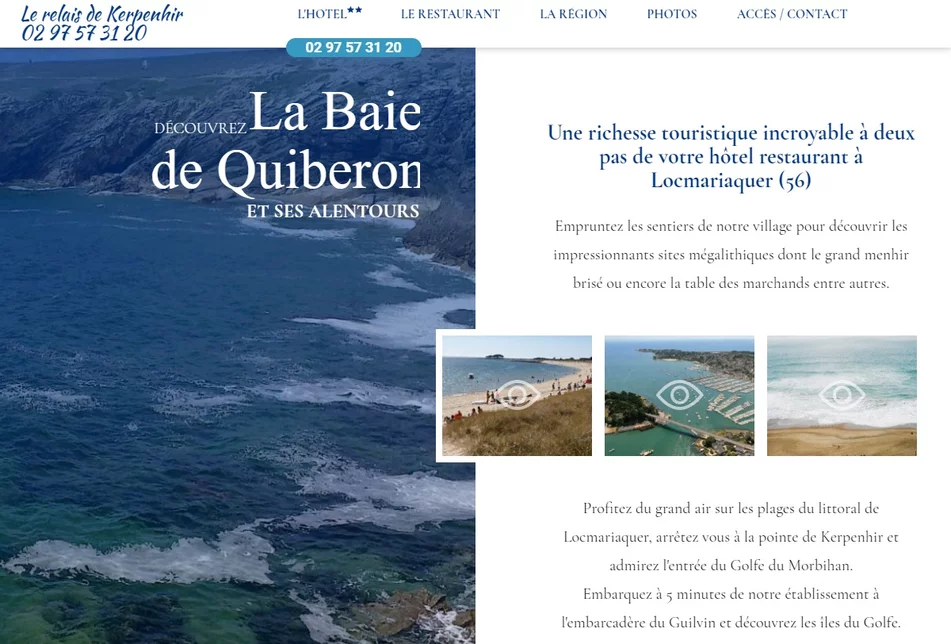 Le relais de Kerpenhir
02 97 57 31 20

L'HOTEL★★ LE RESTAURANT LA RÉGION PHOTOS ACCÈS / CONTACT

02 97 57 31 20

DÉCOUVREZ La Baie de Quiberon
ET SES ALENTOURS

Une richesse touristique incroyable à deux pas de votre hôtel restaurant à Locmariaquer (56)

Empruntez les sentiers de notre village pour découvrir les impressionnants sites mégalithiques dont le grand menhir brisé ou encore la table des marchands entre autres.

Profitez du grand air sur les plages du littoral de Locmariaquer, arrêtez vous à la pointe de Kerpenhir et admirez l'entrée du Golfe du Morbihan.
Embarquez à 5 minutes de notre établissement à l'embarcadère du Guilvin et découvrez les îles du Golfe.